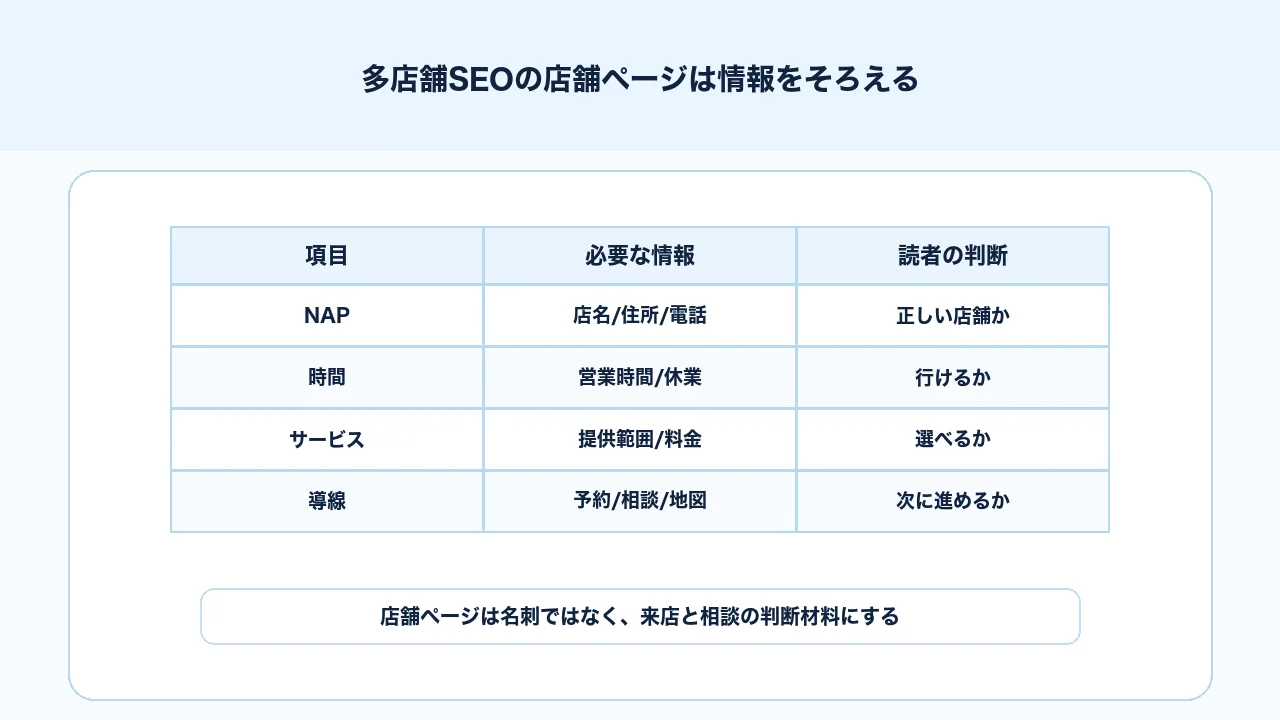 多店舗SEOの店舗ページは情報をそろえる

| 項目 | 必要な情報 | 読者の判断 |
|---|---|---|
| NAP | 店名/住所/電話 | 正しい店舗か |
| 時間 | 営業時間/休業 | 行けるか |
| サービス | 提供範囲/料金 | 選べるか |
| 導線 | 予約/相談/地図 | 次に進めるか |

店舗ページは名刺ではなく、来店と相談の判断材料にする